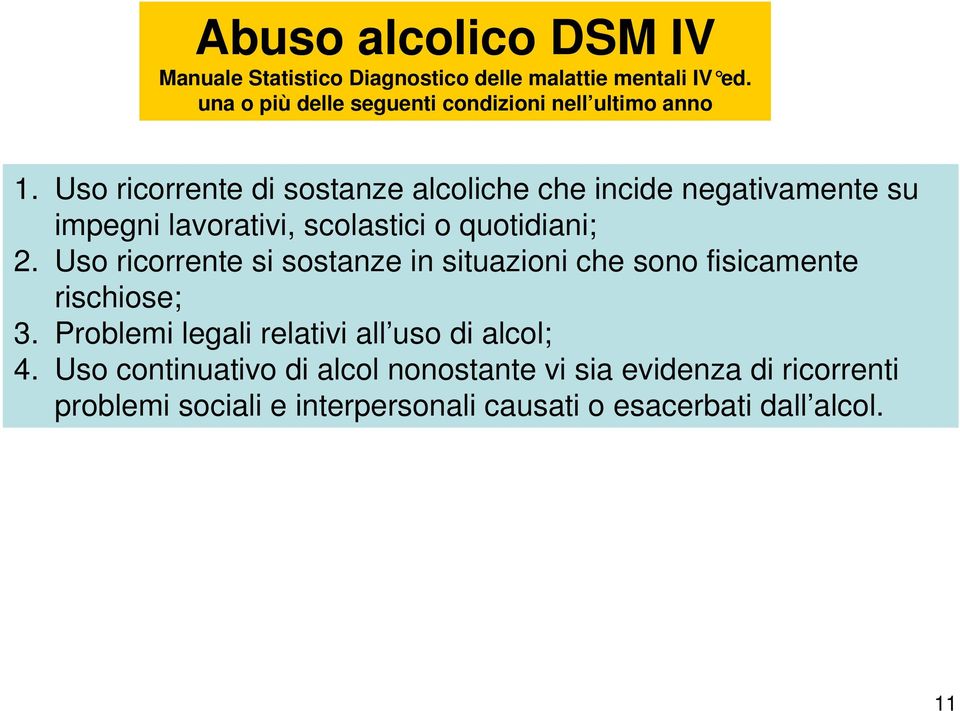 Abuso alcolico DSM IV
Manuale Statistico Diagnostico delle malattie mentali IV°ed.
una o più delle seguenti condizioni nell'ultimo anno

1. Uso ricorrente di sostanze alcoliche che incide negativamente su impegni lavorativi, scolastici o quotidiani;
2. Uso ricorrente si sostanze in situazioni che sono fisicamente rischiose;
3. Problemi legali relativi all'uso di alcol;
4. Uso continuativo di alcol nonostante vi sia evidenza di ricorrenti problemi sociali e interpersonali causati o esacerbati dall'alcol.

11